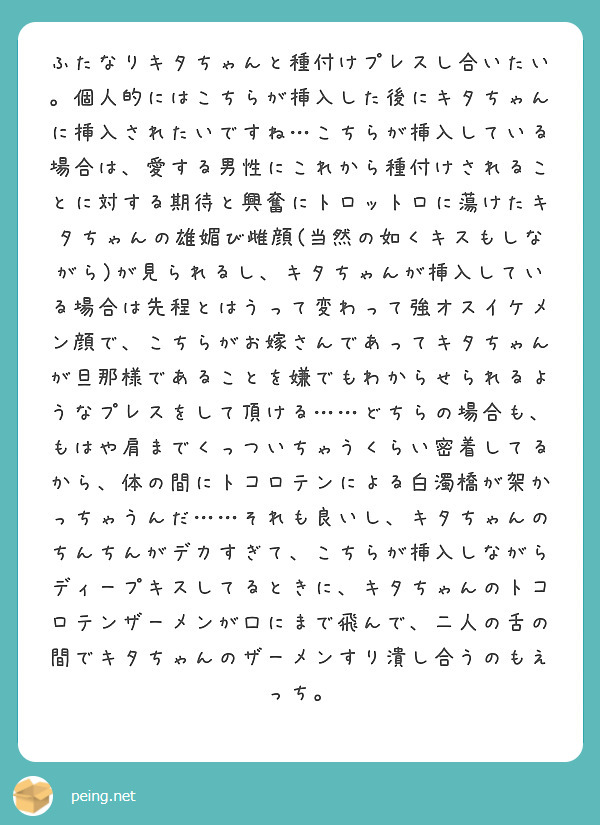 ふたなりキタちゃんと種付けプレスし合いたい。個人的にはこちらが挿入した後にキタちゃんに挿入されたいですね…こちらが挿入している場合は、愛する男性にこれから種付けされることに対する期待と興奮にトロットロに蕩けたキタちゃんの雄媚び雌顔(当然の如くキスもしながら)が見られるし、キタちゃんが挿入している場合は先程とはうって変わって強オスイケメン顔で、こちらがお嫁さんであってキタちゃんが旦那様であることを嫌でもわからせられるようなプレスをして頂ける……どちらの場合も、もはや肩までくっついちゃうくらい密着してるから、体の間にトコロテンによる白濁橋が架かっちゃうんだ……それも良いし、キタちゃんのちんちんがデカすぎて、こちらが挿入しながらディープキスしてるときに、キタちゃんのトコロテンザーメンが口にまで飛んで、二人の舌の間でキタちゃんのザーメンすり潰し合うのもえっち。

peing.net